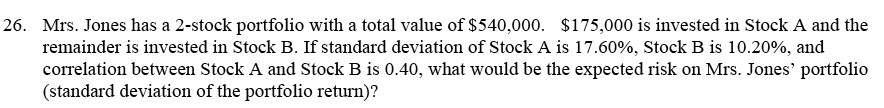 26. Mrs. Jones has a 2-stock portfolio with a total value of \$540,000. \$175,000 is invested in Stock A and the remainder is invested in Stock B. If standard deviation of Stock A is 17.60%, Stock B is 10.20%, and correlation between Stock A and Stock B is 0.40, what would be the expected risk on Mrs. Jones' portfolio (standard deviation of the portfolio return)?